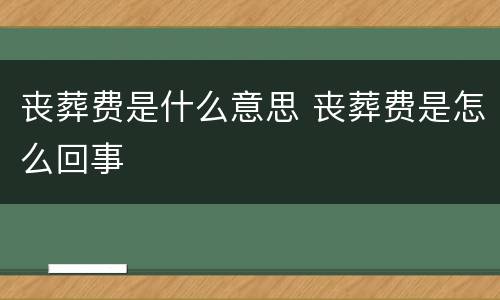 丧葬费是什么意思 丧葬费是怎么回事